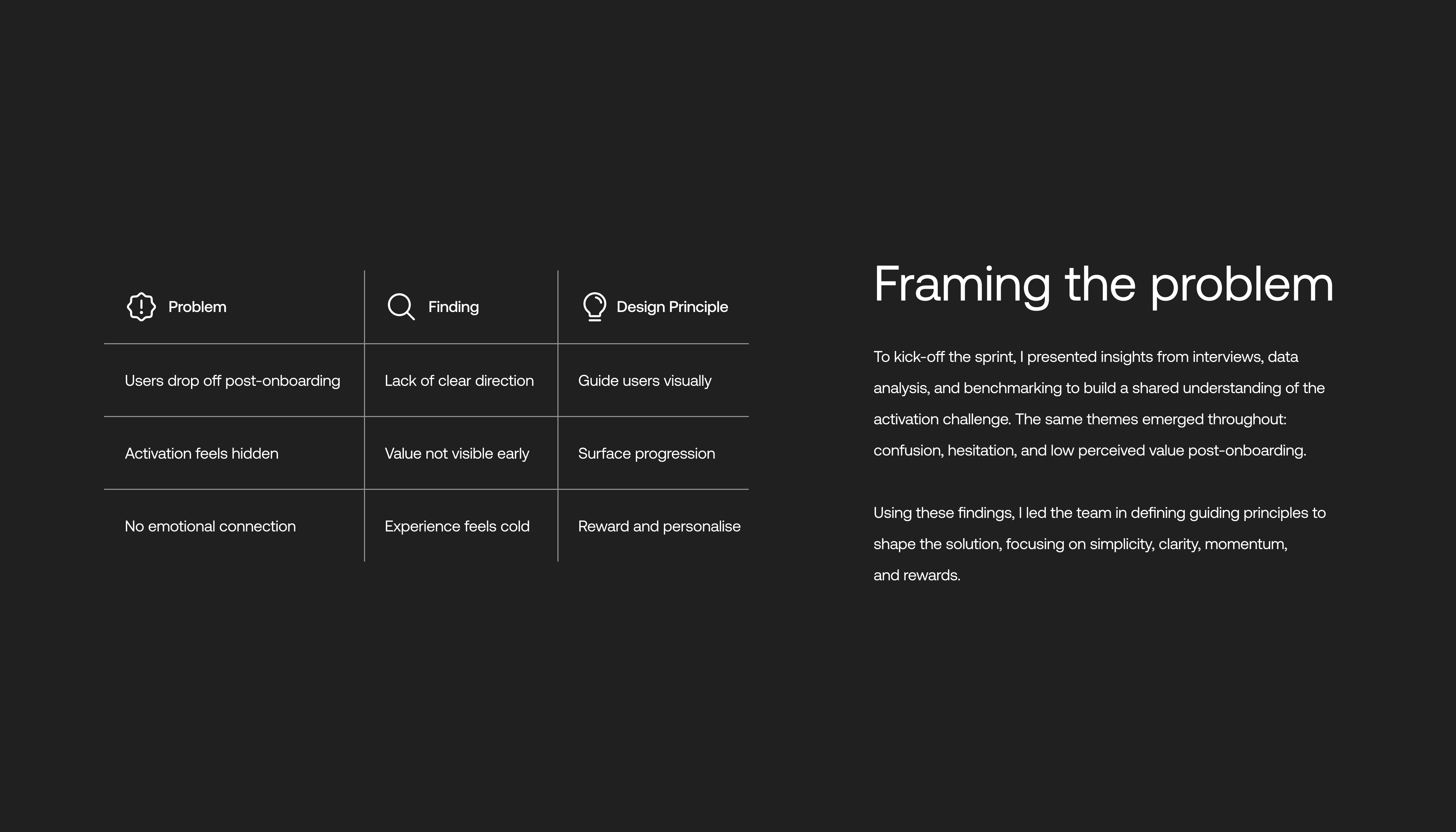 | Problem | Finding | Design Principle |
|---|---|---|
| Users drop off post-onboarding | Lack of clear direction | Guide users visually |
| Activation feels hidden | Value not visible early | Surface progression |
| No emotional connection | Experience feels cold | Reward and personalise |

Framing the problem

To kick-off the sprint, I presented insights from interviews, data analysis, and benchmarking to build a shared understanding of the activation challenge. The same themes emerged throughout: confusion, hesitation, and low perceived value post-onboarding.

Using these findings, I led the team in defining guiding principles to shape the solution, focusing on simplicity, clarity, momentum, and rewards.